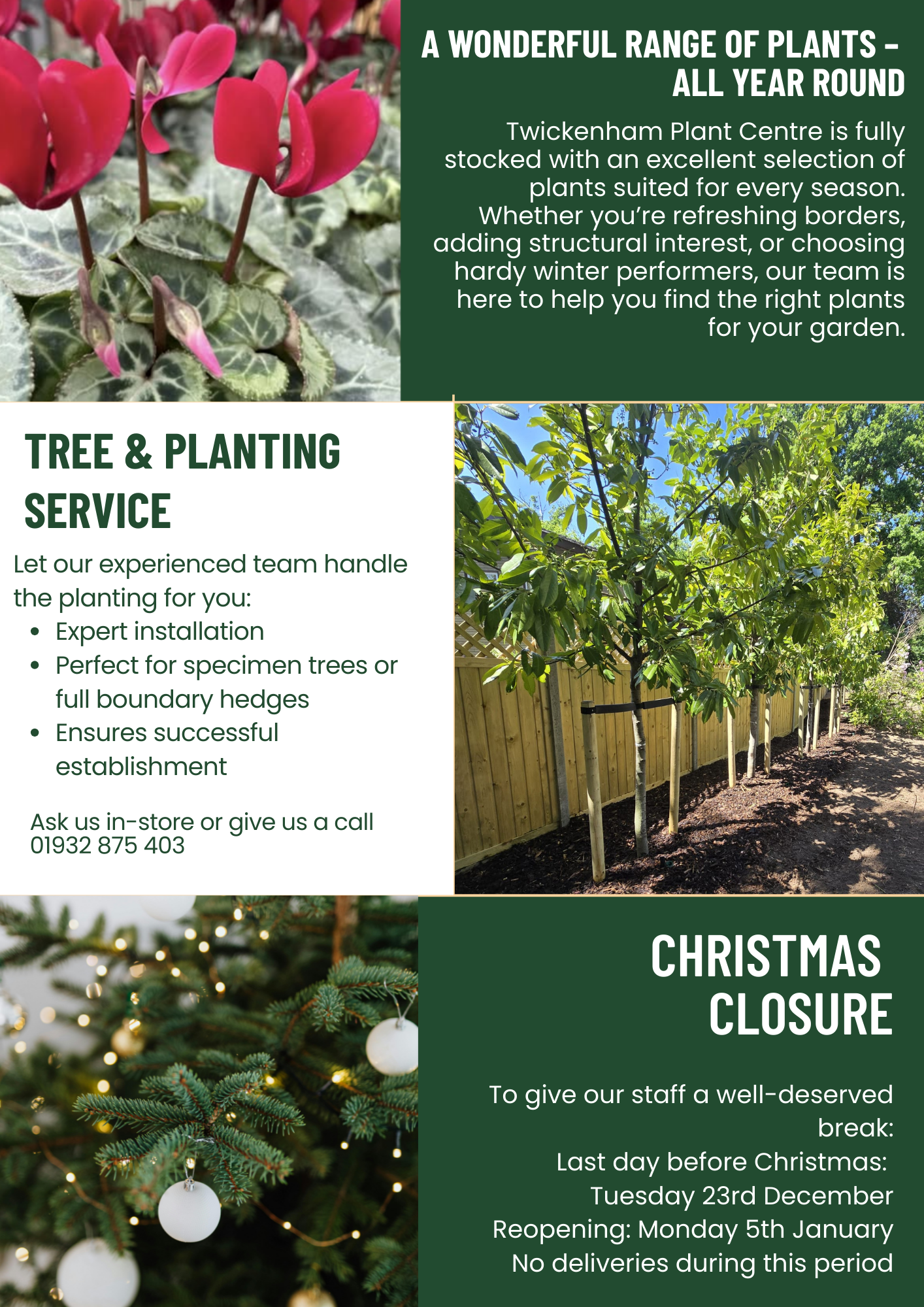 A WONDERFUL RANGE OF PLANTS - ALL YEAR ROUND

Twickenham Plant Centre is fully stocked with an excellent selection of plants suited for every season. Whether you're refreshing borders, adding structural interest, or choosing hardy winter performers, our team is here to help you find the right plants for your garden.

TREE & PLANTING SERVICE

Let our experienced team handle the planting for you:
• Expert installation
• Perfect for specimen trees or full boundary hedges
• Ensures successful establishment

Ask us in-store or give us a call
01932 875 403

CHRISTMAS CLOSURE

To give our staff a well-deserved break:
Last day before Christmas:
Tuesday 23rd December
Reopening: Monday 5th January
No deliveries during this period